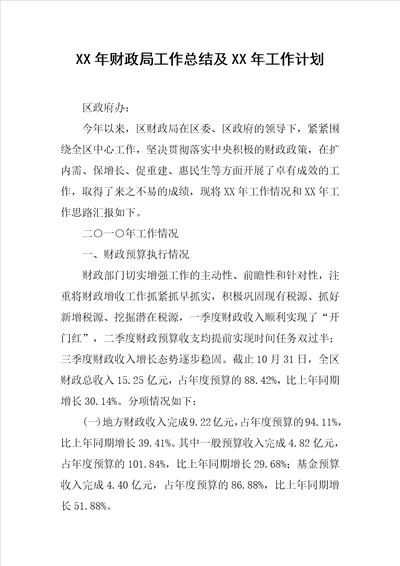 XX 年财政局工作总结及 XX 年工作计划

区政府办：

今年以来，区财政局在区委、区政府的领导下，紧紧围绕全区中心工作，坚决贯彻落实中央积极的财政政策，在扩内需、保增长、促重建、惠民生等方面开展了卓有成效的工作，取得了来之不易的成绩，现将 XX 年工作情况和 XX 年工作思路汇报如下。

二〇一〇年工作情况

一、财政预算执行情况

财政部门切实增强工作的主动性、前瞻性和针对性，注重将财政增收工作抓紧抓早抓实，积极巩固现有税源、抓好新增税源、挖掘潜在税源，一季度财政收入顺利实现了“开门红”，二季度财政预算收支均提前实现时间任务双过半；三季度财政收入增长态势逐步稳固。截止 10 月 31 日，全区财政总收入 15.25 亿元，占年度预算的 88.42%，比上年同期增长 30.14%。分项情况如下：

(一)地方财政收入完成9.22亿元，占年度预算的94.11%，比上年同期增长 39.41%。其中一般预算收入完成 4.82 亿元，占年度预算的 101.84%，比上年同期增长 29.68%；基金预算收入完成 4.40 亿元，占年度预算的 86.88%，比上年同期增长 51.88%。